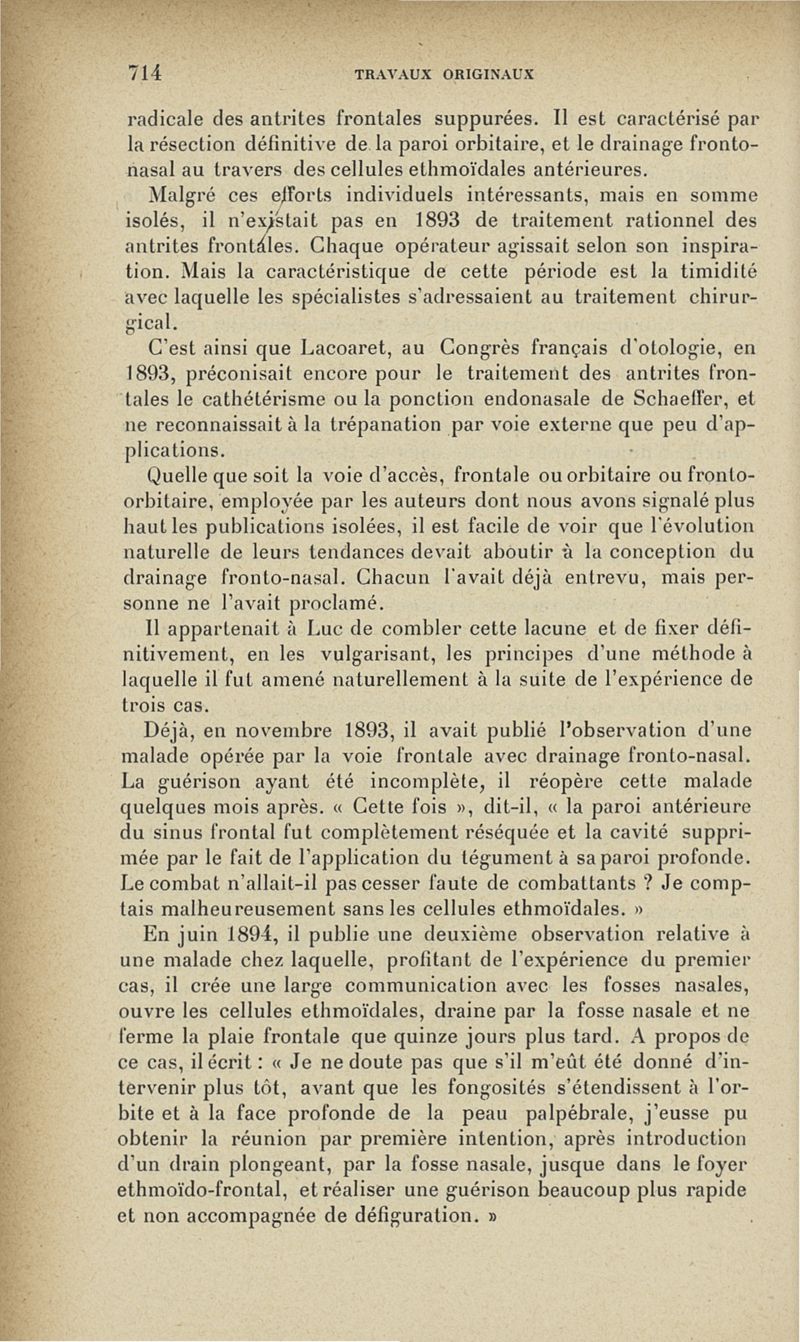 714 TRAVAUX ORIGINAUX

radicale des antrites frontales suppurées. Il est caractérisé par la résection définitive de la paroi orbitaire, et le drainage fronto-nasal au travers des cellules ethmoïdales antérieures.

Malgré ces efforts individuels intéressants, mais en somme isolés, il n'existait pas en 1893 de traitement rationnel des antrites frontales. Chaque opérateur agissait selon son inspiration. Mais la caractéristique de cette période est la timidité avec laquelle les spécialistes s'adressaient au traitement chirurgical.

C'est ainsi que Lacoaret, au Congrès français d'otologie, en 1893, préconisait encore pour le traitement des antrites frontales le cathétérisme ou la ponction endonasale de Schaeffer, et ne reconnaissait à la trépanation par voie externe que peu d'applications.

Quelle que soit la voie d'accès, frontale ou orbitaire ou fronto-orbitaire, employée par les auteurs dont nous avons signalé plus haut les publications isolées, il est facile de voir que l'évolution naturelle de leurs tendances devait aboutir à la conception du drainage fronto-nasal. Chacun l'avait déjà entrevu, mais personne ne l'avait proclamé.

Il appartenait à Luc de combler cette lacune et de fixer définitivement, en les vulgarisant, les principes d'une méthode à laquelle il fut amené naturellement à la suite de l'expérience de trois cas.

Déjà, en novembre 1893, il avait publié l'observation d'une malade opérée par la voie frontale avec drainage fronto-nasal. La guérison ayant été incomplète, il réopère cette malade quelques mois après. « Cette fois », dit-il, « la paroi antérieure du sinus frontal fut complètement réséquée et la cavité supprimée par le fait de l'application du tégument à sa paroi profonde. Le combat n'allait-il pas cesser faute de combattants ? Je comptais malheureusement sans les cellules ethmoïdales. »

En juin 1894, il publie une deuxième observation relative à une malade chez laquelle, profitant de l'expérience du premier cas, il crée une large communication avec les fosses nasales, ouvre les cellules ethmoïdales, draine par la fosse nasale et ne ferme la plaie frontale que quinze jours plus tard. A propos de ce cas, il écrit : « Je ne doute pas que s'il m'eût été donné d'intervenir plus tôt, avant que les fongosités s'étendissent à l'orbite et à la face profonde de la peau palpébrale, j'eusse pu obtenir la réunion par première intention, après introduction d'un drain plongeant, par la fosse nasale, jusque dans le foyer ethmoïdo-frontal, et réaliser une guérison beaucoup plus rapide et non accompagnée de défiguration. »